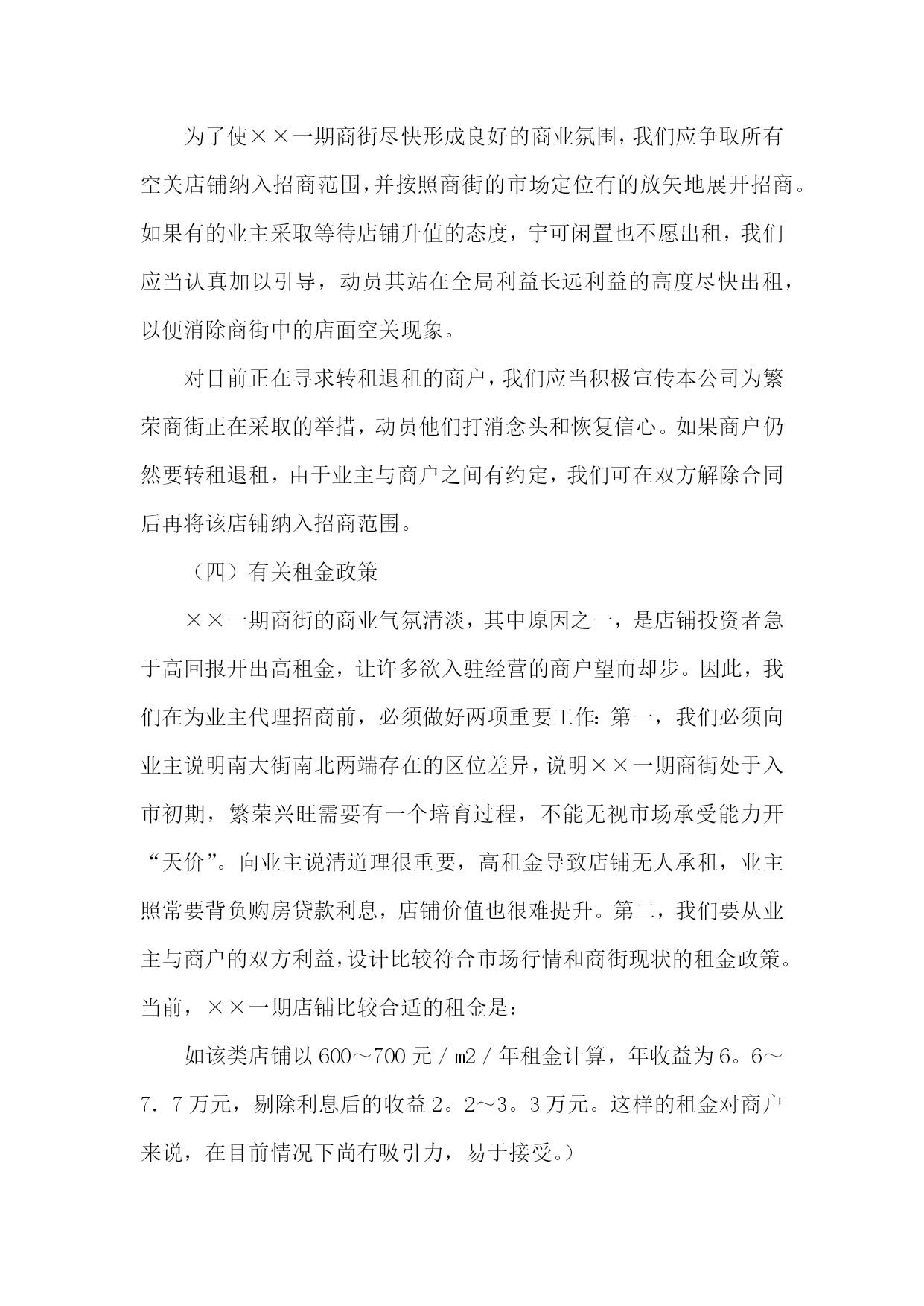 为了使××一期商街尽快形成良好的商业氛围，我们应争取所有空关店铺纳入招商范围，并按照商街的市场定位有的放矢地展开招商。如果有的业主采取等待店铺升值的态度，宁可闲置也不愿出租，我们应当认真加以引导，动员其站在全局利益长远利益的高度尽快出租，以便消除商街中的店面空关现象。

对目前正在寻求转租退租的商户，我们应当积极宣传本公司为繁荣商街正在采取的举措，动员他们打消念头和恢复信心。如果商户仍然要转租退租，由于业主与商户之间有约定，我们可在双方解除合同后再将该店铺纳入招商范围。

（四）有关租金政策

××一期商街的商业气氛清淡，其中原因之一，是店铺投资者急于高回报开出高租金，让许多欲入驻经营的商户望而却步。因此，我们在为业主代理招商前，必须做好两项重要工作：第一，我们必须向业主说明南大街南北两端存在的区位差异，说明××一期商街处于入市初期，繁荣兴旺需要有一个培育过程，不能无视市场承受能力开“天价”。向业主说清道理很重要，高租金导致店铺无人承租，业主照常要背负购房贷款利息，店铺价值也很难提升。第二，我们要从业主与商户的双方利益，设计比较符合市场行情和商街现状的租金政策。当前，××一期店铺比较合适的租金是：

如该类店铺以600～700元／㎡／年租金计算，年收益为6。6～7．7万元，剔除利息后的收益2。2～3。3万元。这样的租金对商户来说，在目前情况下尚有吸引力，易于接受。）